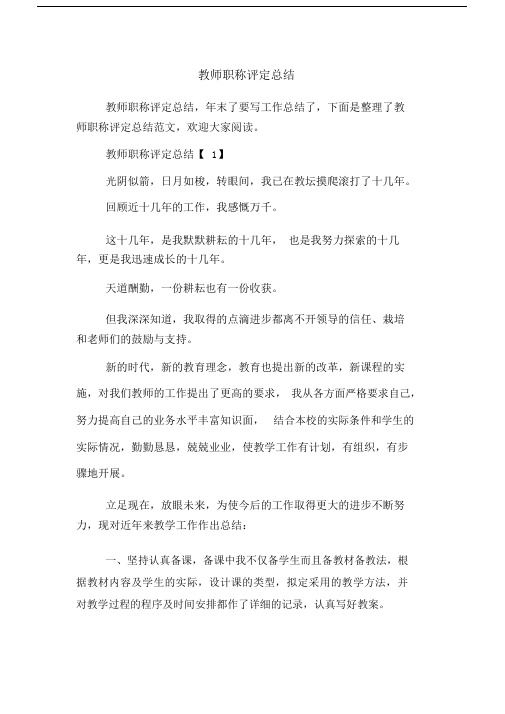 教师职称评定总结

教师职称评定总结，年末了要写工作总结了，下面是整理了教师职称评定总结范文，欢迎大家阅读。

教师职称评定总结【 1】

光阴似箭，日月如梭，转眼间，我已在教坛摸爬滚打了十几年。

回顾近十几年的工作，我感慨万千。

这十几年，是我默默耕耘的十几年， 也是我努力探索的十几年，更是我迅速成长的十几年。

天道酬勤，一份耕耘也有一份收获。

但我深深知道，我取得的点滴进步都离不开领导的信任、栽培和老师们的鼓励与支持。

新的时代，新的教育理念，教育也提出新的改革，新课程的实施，对我们教师的工作提出了更高的要求， 我从各方面严格要求自己，努力提高自己的业务水平丰富知识面， 结合本校的实际条件和学生的实际情况，勤勤恳恳，兢兢业业，使教学工作有计划，有组织，有步骤地开展。

立足现在，放眼未来，为使今后的工作取得更大的进步不断努力，现对近年来教学工作作出总结：

一、坚持认真备课，备课中我不仅备学生而且备教材备教法，根据教材内容及学生的实际，设计课的类型，拟定采用的教学方法，并对教学过程的程序及时间安排都作了详细的记录，认真写好教案。